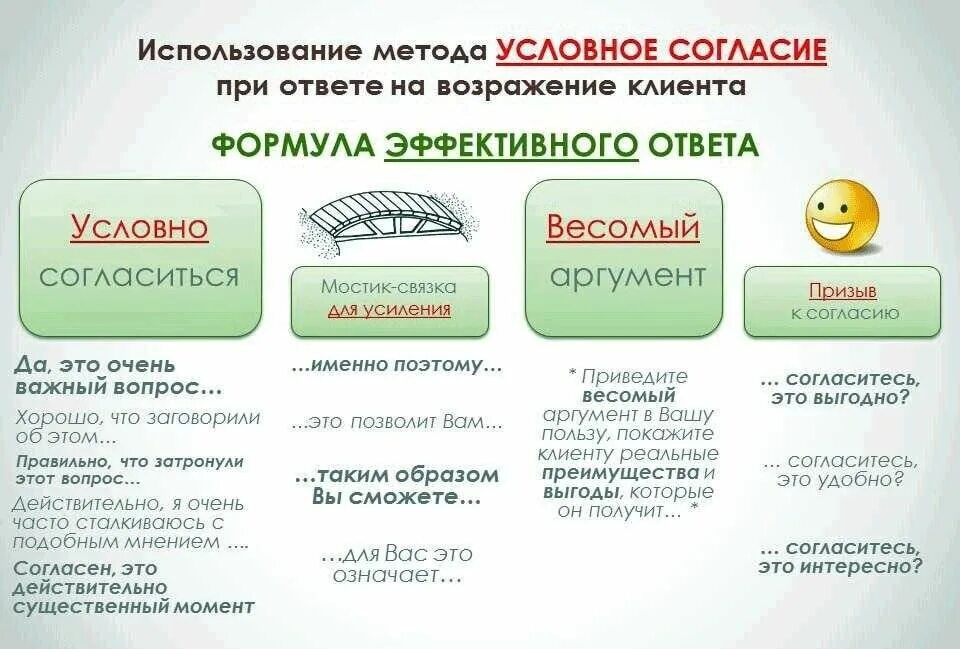 Использование метода УСЛОВНОЕ СОГЛАСИЕ при ответе на возражение клиента

ФОРМУЛА ЭФФЕКТИВНОГО ОТВЕТА

Условно согласиться

Мостик-связка для усиления

Весомый аргумент

Призыв к согласию

Да, это очень важный вопрос…

Хорошо, что заговорили об этом…

Правильно, что затронули этот вопрос…

Действительно, я очень часто сталкиваюсь с подобным мнением ….

Согласен, это действительно существенный момент

…именно поэтому…

…это позволит Вам…

…таким образом Вы сможете…

…для Вас это означает…

* Приведите весомый аргумент в Вашу пользу, покажите клиенту реальные преимущества и выгоды, которые он получит… *

… согласитесь, это выгодно?

… согласитесь, это удобно?

… согласитесь, это интересно?